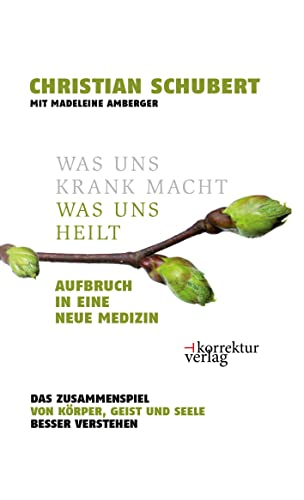 CHRISTIAN SCHUBERT
MIT MADELEINE AMBERGER

WAS UNS
KRANK MACHT
WAS UNS
HEILT

AUFBRUCH
IN EINE
NEUE MEDIZIN

korrektur
verlag

DAS ZUSAMMENSPIEL
VON KÖRPER, GEIST UND SEELE
BESSER VERSTEHEN